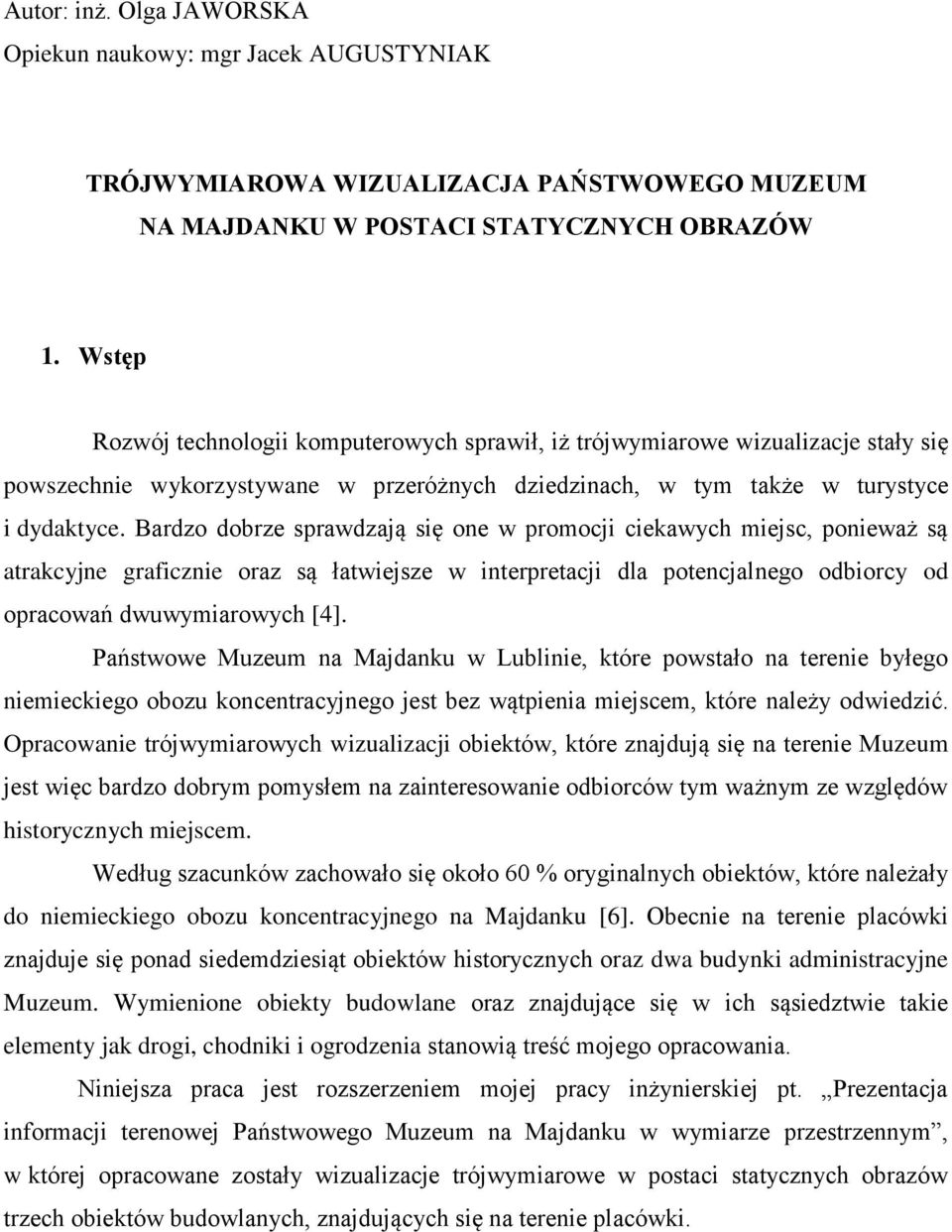 Autor: inż. Olga JAWORSKA
Opiekun naukowy: mgr Jacek AUGUSTYNIAK

TRÓJWYMIAROWA WIZUALIZACJA PAŃSTWOWEGO MUZEUM NA MAJDANKU W POSTACI STATYCZNYCH OBRAZÓW

1. Wstęp

Rozwój technologii komputerowych sprawił, iż trójwymiarowe wizualizacje stały się powszechnie wykorzystywane w przeróżnych dziedzinach, w tym także w turystyce i dydaktyce. Bardzo dobrze sprawdzają się one w promocji ciekawych miejsc, ponieważ są atrakcyjne graficznie oraz są łatwiejsze w interpretacji dla potencjalnego odbiorcy od opracowań dwuwymiarowych [4].

Państwowe Muzeum na Majdanku w Lublinie, które powstało na terenie byłego niemieckiego obozu koncentracyjnego jest bez wątpienia miejscem, które należy odwiedzić. Opracowanie trójwymiarowych wizualizacji obiektów, które znajdują się na terenie Muzeum jest więc bardzo dobrym pomysłem na zainteresowanie odbiorców tym ważnym ze względów historycznych miejscem.

Według szacunków zachowało się około 60 % oryginalnych obiektów, które należały do niemieckiego obozu koncentracyjnego na Majdanku [6]. Obecnie na terenie placówki znajduje się ponad siedemdziesiąt obiektów historycznych oraz dwa budynki administracyjne Muzeum. Wymienione obiekty budowlane oraz znajdujące się w ich sąsiedztwie takie elementy jak drogi, chodniki i ogrodzenia stanowią treść mojego opracowania.

Niniejsza praca jest rozszerzeniem mojej pracy inżynierskiej pt. „Prezentacja informacji terenowej Państwowego Muzeum na Majdanku w wymiarze przestrzennym”, w której opracowane zostały wizualizacje trójwymiarowe w postaci statycznych obrazów trzech obiektów budowlanych, znajdujących się na terenie placówki.